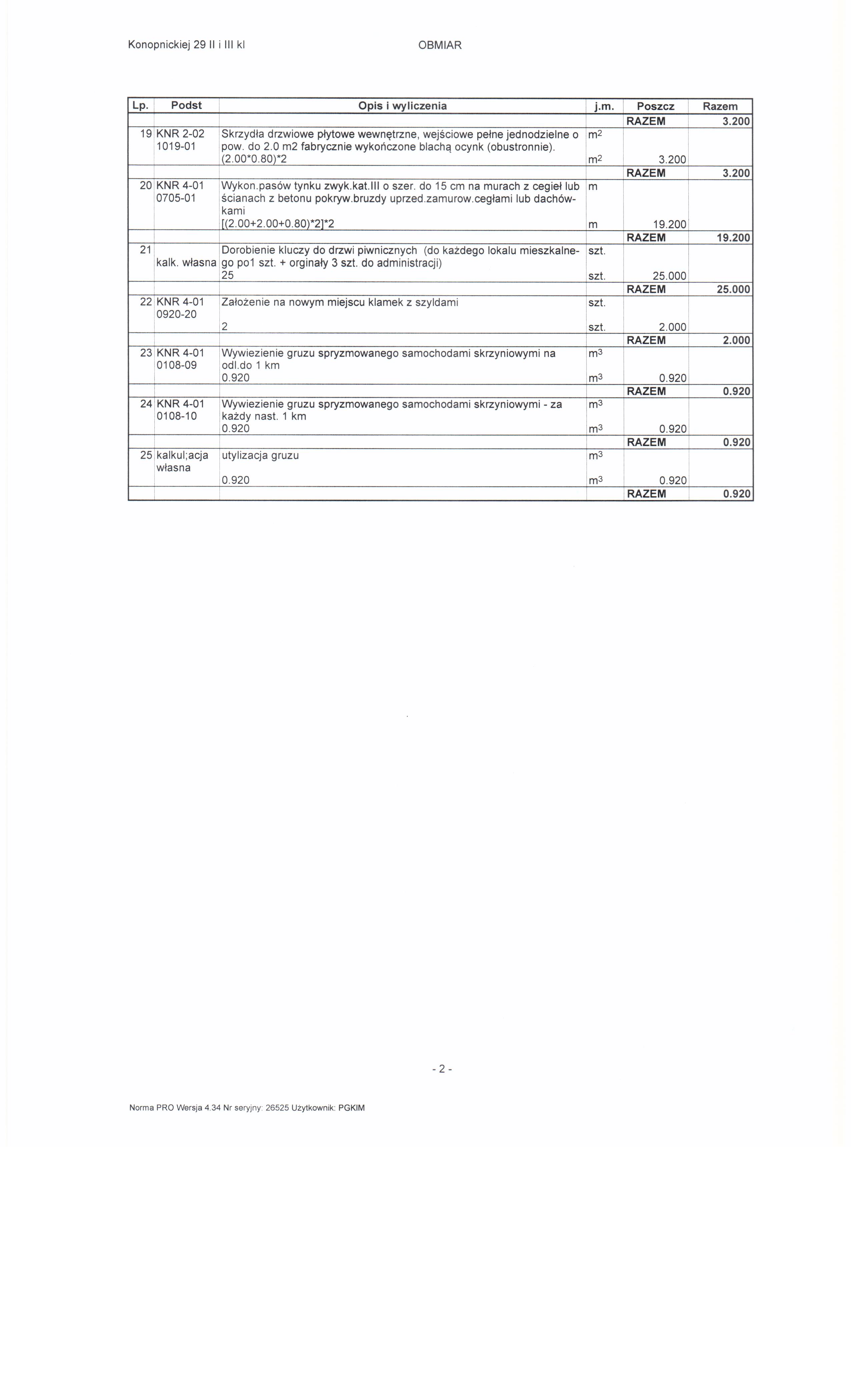 Konopnickiej 29 II i III kl OBMIAR

| Lp. | Podst | Opis i wyliczenia | j.m. | Poszcz | Razem |
|---|---|---|---|---|---|
| | | | | RAZEM | 3.200 |
| 19 | KNR 2-02 1019-01 | Skrzydła drzwiowe płytowe wewnętrzne, wejściowe pełne jednodzielne o pow. do 2.0 m2 fabrycznie wykończone blachą ocynk (obustronnie). | $m^2$ | | |
| | | (2.00*0.80)*2 | $m^2$ | 3.200 | |
| | | | | RAZEM | 3.200 |
| 20 | KNR 4-01 0705-01 | Wykon.pasów tynku zwyk.kat.III o szer. do 15 cm na murach z cegieł lub ścianach z betonu pokryw.bruzdy uprzed.zamurow.cegłami lub dachówkami | m | | |
| | | [(2.00+2.00+0.80)*2]*2 | m | 19.200 | |
| | | | | RAZEM | 19.200 |
| 21 | kalk. własna | Dorobienie kluczy do drzwi piwnicznych (do każdego lokalu mieszkalnego po1 szt. + orginały 3 szt. do administracji) | szt. | | |
| | | 25 | szt. | 25.000 | |
| | | | | RAZEM | 25.000 |
| 22 | KNR 4-01 0920-20 | Założenie na nowym miejscu klamek z szyldami | szt. | | |
| | | 2 | szt. | 2.000 | |
| | | | | RAZEM | 2.000 |
| 23 | KNR 4-01 0108-09 | Wywiezienie gruzu spryzmowanego samochodami skrzyniowymi na odl.do 1 km | $m^3$ | | |
| | | 0.920 | $m^3$ | 0.920 | |
| | | | | RAZEM | 0.920 |
| 24 | KNR 4-01 0108-10 | Wywiezienie gruzu spryzmowanego samochodami skrzyniowymi - za każdy nast. 1 km | $m^3$ | | |
| | | 0.920 | $m^3$ | 0.920 | |
| | | | | RAZEM | 0.920 |
| 25 | kalkul;acja własna | utylizacja gruzu | $m^3$ | | |
| | | 0.920 | $m^3$ | 0.920 | |
| | | | | RAZEM | 0.920 |

- 2 -

Norma PRO Wersja 4.34 Nr seryjny: 26525 Użytkownik: PGKIM